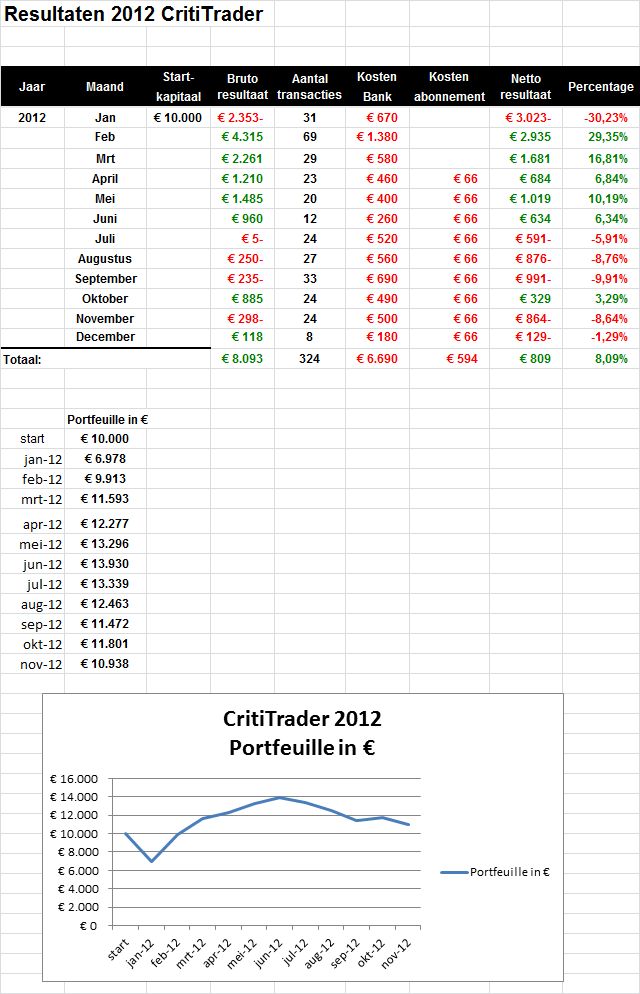 Resultaten 2012 CritiTrader

| Jaar | Maand | Start-kapitaal | Bruto resultaat | Aantal transacties | Kosten Bank | Kosten abonnement | Netto resultaat | Percentage |
|---|---|---|---|---|---|---|---|---|
| 2012 | Jan | € 10.000 | € 2.353- | 31 | € 670 | | € 3.023- | -30,23% |
| | Feb | | € 4.315 | 69 | € 1.380 | | € 2.935 | 29,35% |
| | Mrt | | € 2.261 | 29 | € 580 | | € 1.681 | 16,81% |
| | April | | € 1.210 | 23 | € 460 | € 66 | € 684 | 6,84% |
| | Mei | | € 1.485 | 20 | € 400 | € 66 | € 1.019 | 10,19% |
| | Juni | | € 960 | 12 | € 260 | € 66 | € 634 | 6,34% |
| | Juli | | € 5- | 24 | € 520 | € 66 | € 591- | -5,91% |
| | Augustus | | € 250- | 27 | € 560 | € 66 | € 876- | -8,76% |
| | September | | € 235- | 33 | € 690 | € 66 | € 991- | -9,91% |
| | Oktober | | € 885 | 24 | € 490 | € 66 | € 329 | 3,29% |
| | November | | € 298- | 24 | € 500 | € 66 | € 864- | -8,64% |
| | December | | € 118 | 8 | € 180 | € 66 | € 129- | -1,29% |
| Totaal: | | | € 8.093 | 324 | € 6.690 | € 594 | € 809 | 8,09% |

| | Portfeuille in € |
|---|---|
| start | € 10.000 |
| jan-12 | € 6.978 |
| feb-12 | € 9.913 |
| mrt-12 | € 11.593 |
| apr-12 | € 12.277 |
| mei-12 | € 13.296 |
| jun-12 | € 13.930 |
| jul-12 | € 13.339 |
| aug-12 | € 12.463 |
| sep-12 | € 11.472 |
| okt-12 | € 11.801 |
| nov-12 | € 10.938 |

CritiTrader 2012
Portfeuille in €

€ 16.000
€ 14.000
€ 12.000
€ 10.000
€ 8.000
€ 6.000
€ 4.000
€ 2.000
€ 0

start jan-12 feb-12 mrt-12 apr-12 mei-12 jun-12 jul-12 aug-12 sep-12 okt-12 nov-12

Portfeuille in €